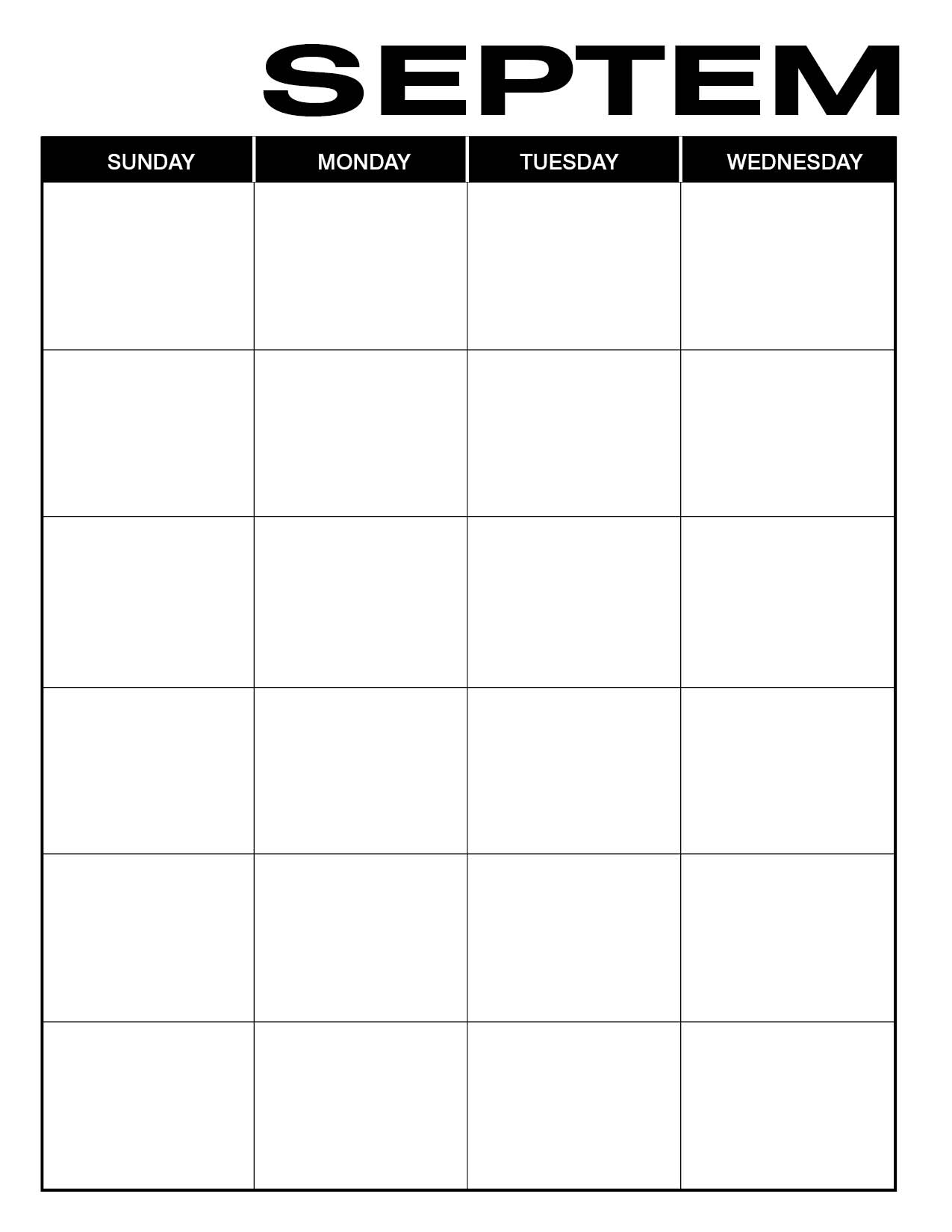 SEPTEM

| SUNDAY | MONDAY | TUESDAY | WEDNESDAY |
|---|---|---|---|
| | | | |
| | | | |
| | | | |
| | | | |
| | | | |
| | | | |